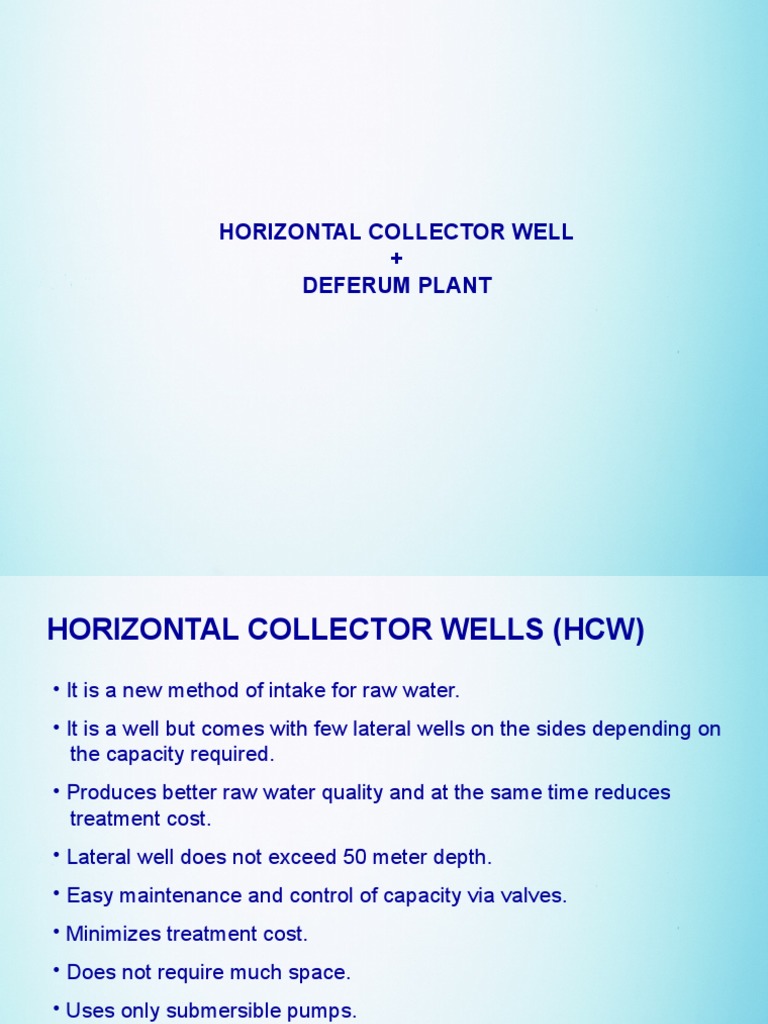 HORIZONTAL COLLECTOR WELL
+
DEFERUM PLANT

HORIZONTAL COLLECTOR WELLS (HCW)

• It is a new method of intake for raw water.

• It is a well but comes with few lateral wells on the sides depending on the capacity required.

• Produces better raw water quality and at the same time reduces treatment cost.

• Lateral well does not exceed 50 meter depth.

• Easy maintenance and control of capacity via valves.

• Minimizes treatment cost.

• Does not require much space.

• Uses only submersible pumps.